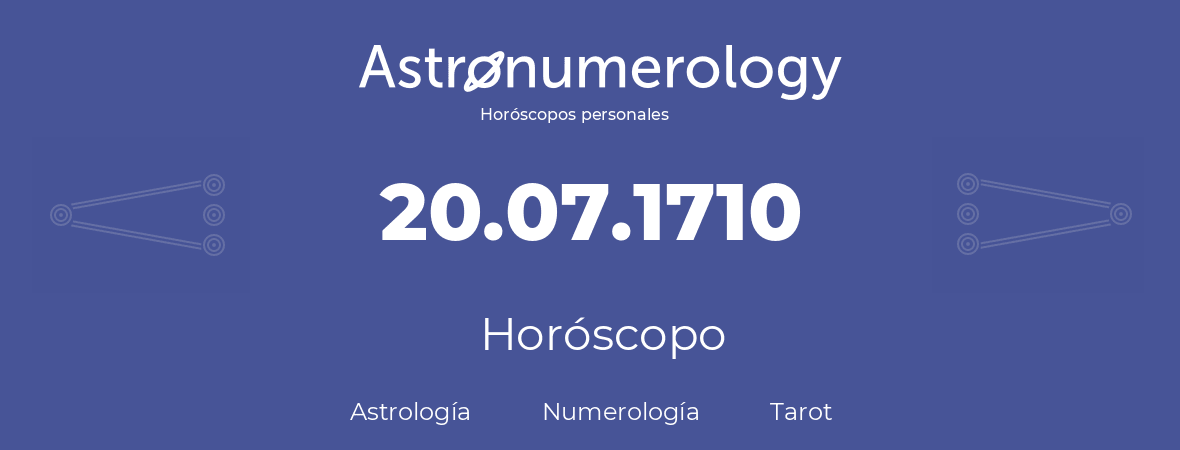 Astronumerology
Horóscopos personales

20.07.1710

Horóscopo

Astrología Numerología Tarot